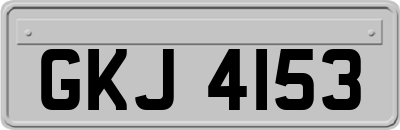 GKJ 4153